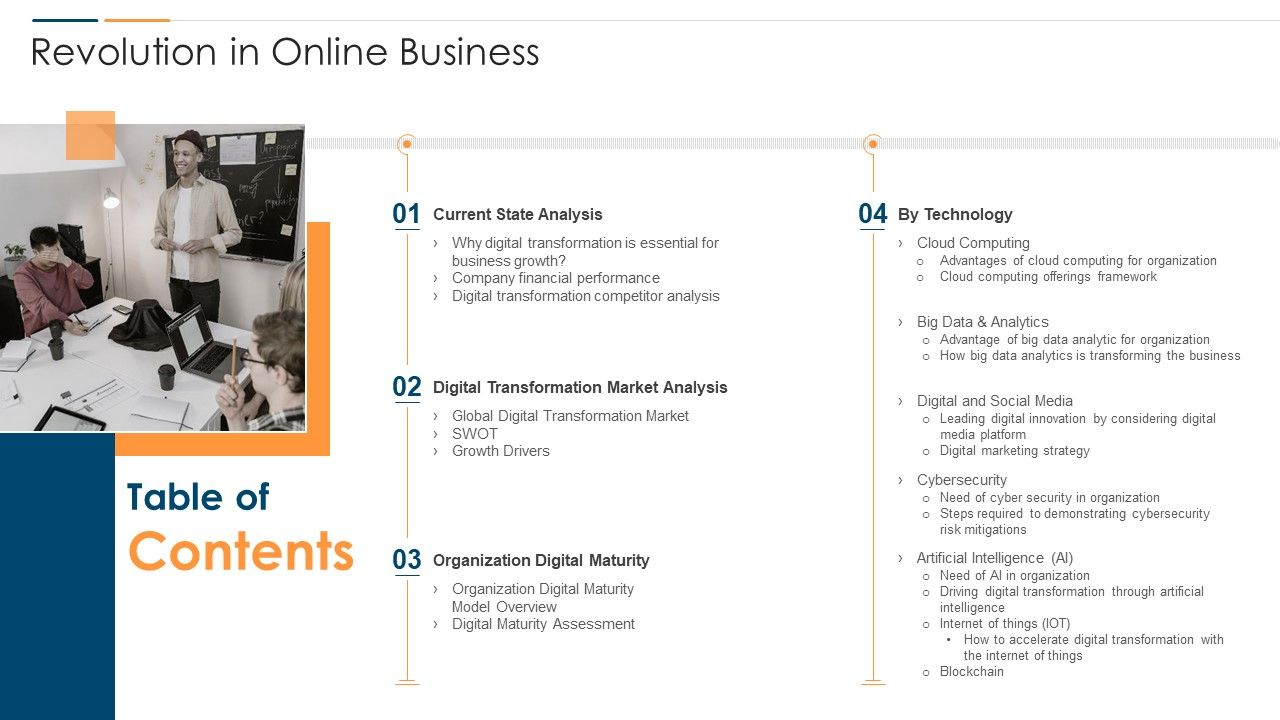 Revolution in Online Business

Table of Contents

01 Current State Analysis
› Why digital transformation is essential for business growth?
› Company financial performance
› Digital transformation competitor analysis

02 Digital Transformation Market Analysis
› Global Digital Transformation Market
› SWOT
› Growth Drivers

03 Organization Digital Maturity
› Organization Digital Maturity Model Overview
› Digital Maturity Assessment

04 By Technology
› Cloud Computing
○ Advantages of cloud computing for organization
○ Cloud computing offerings framework

› Big Data & Analytics
○ Advantage of big data analytic for organization
○ How big data analytics is transforming the business

› Digital and Social Media
○ Leading digital innovation by considering digital media platform
○ Digital marketing strategy

› Cybersecurity
○ Need of cyber security in organization
○ Steps required to demonstrating cybersecurity risk mitigations

› Artificial Intelligence (AI)
○ Need of AI in organization
○ Driving digital transformation through artificial intelligence
○ Internet of things (IOT)
• How to accelerate digital transformation with the internet of things
○ Blockchain